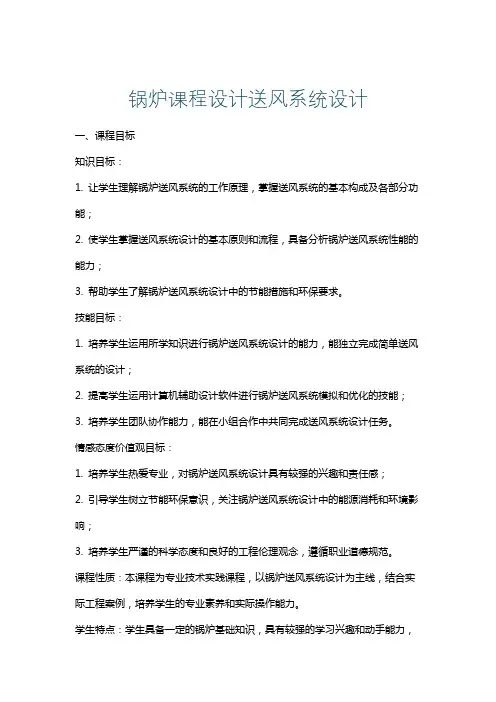 锅炉课程设计送风系统设计

一、课程目标

知识目标：

1. 让学生理解锅炉送风系统的工作原理，掌握送风系统的基本构成及各部分功能；

2. 使学生掌握送风系统设计的基本原则和流程，具备分析锅炉送风系统性能的能力；

3. 帮助学生了解锅炉送风系统设计中的节能措施和环保要求。

技能目标：

1. 培养学生运用所学知识进行锅炉送风系统设计的能力，能独立完成简单送风系统的设计；

2. 提高学生运用计算机辅助设计软件进行锅炉送风系统模拟和优化的技能；

3. 培养学生团队协作能力，能在小组合作中共同完成送风系统设计任务。

情感态度价值观目标：

1. 培养学生热爱专业，对锅炉送风系统设计具有较强的兴趣和责任感；

2. 引导学生树立节能环保意识，关注锅炉送风系统设计中的能源消耗和环境影响；

3. 培养学生严谨的科学态度和良好的工程伦理观念，遵循职业道德规范。

课程性质：本课程为专业技术实践课程，以锅炉送风系统设计为主线，结合实际工程案例，培养学生的专业素养和实际操作能力。

学生特点：学生具备一定的锅炉基础知识，具有较强的学习兴趣和动手能力，